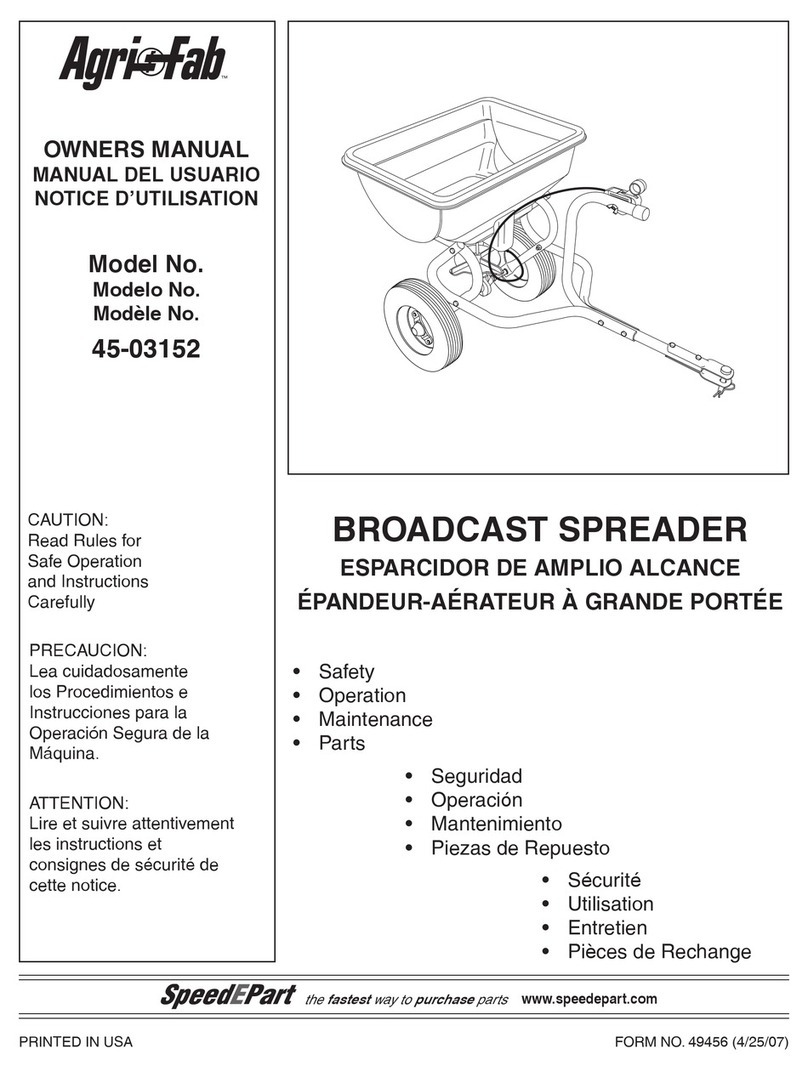 Agri-Fab™

OWNERS MANUAL
MANUAL DEL USUARIO
NOTICE D'UTILISATION

Model No.
Modelo No.
Modèle No.
45-03152

CAUTION:
Read Rules for Safe Operation and Instructions Carefully

PRECAUCION:
Lea cuidadosamente los Procedimientos e Instrucciones para la Operación Segura de la Máquina.

ATTENTION:
Lire et suivre attentivement les instructions et consignes de sécurité de cette notice.

BROADCAST SPREADER
ESPARCIDOR DE AMPLIO ALCANCE
ÉPANDEUR-AÉRATEUR À GRANDE PORTÉE

• Safety
• Operation
• Maintenance
• Parts

• Seguridad
• Operación
• Mantenimiento
• Piezas de Repuesto

• Sécurité
• Utilisation
• Entretien
• Pièces de Rechange

SpeedEPart the fastest way to purchase parts www.speedepart.com

PRINTED IN USA

FORM NO. 49456 (4/25/07)